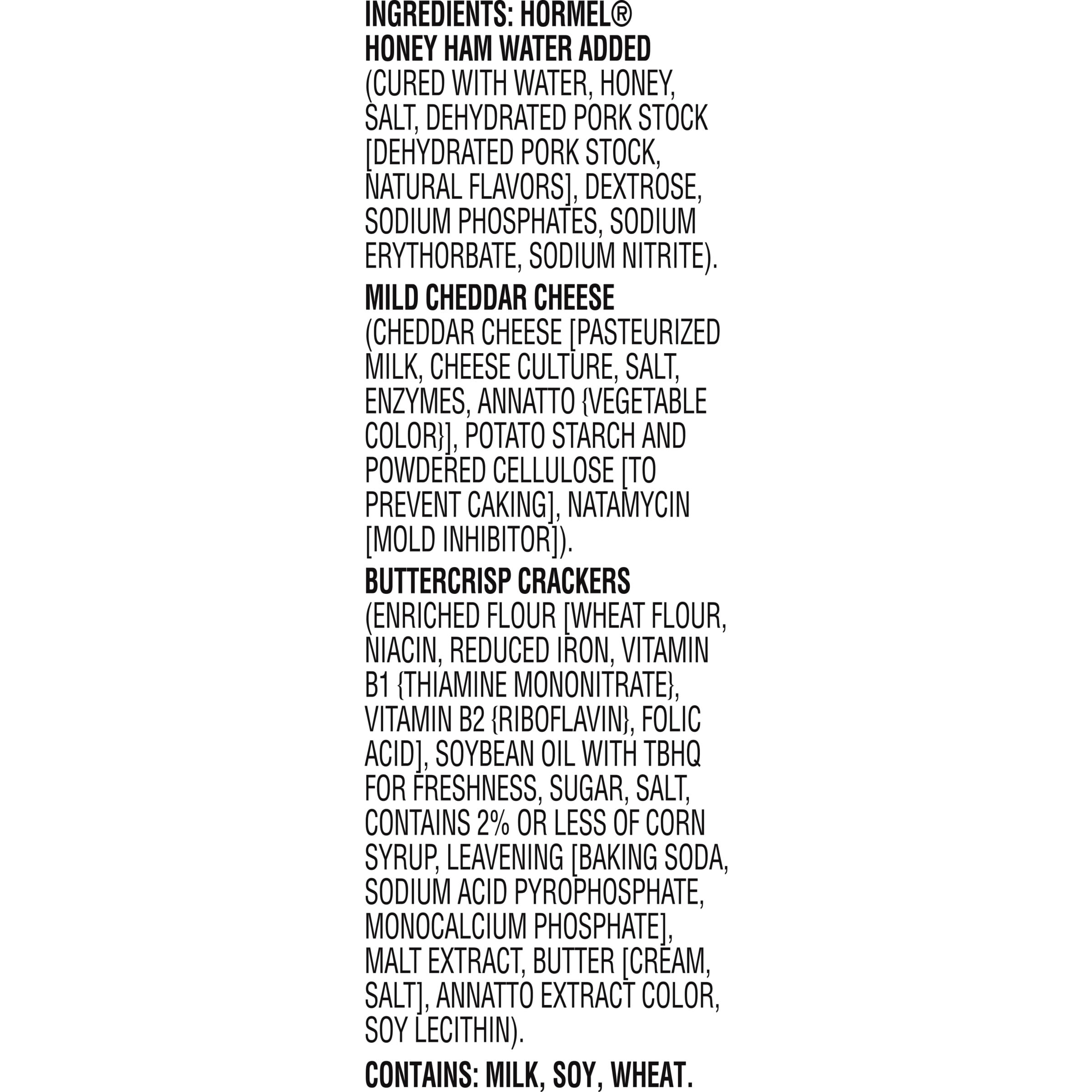 INGREDIENTS: HORMEL® HONEY HAM WATER ADDED (CURED WITH WATER, HONEY, SALT, DEHYDRATED PORK STOCK [DEHYDRATED PORK STOCK, NATURAL FLAVORS], DEXTROSE, SODIUM PHOSPHATES, SODIUM ERYTHORBATE, SODIUM NITRITE).

MILD CHEDDAR CHEESE (CHEDDAR CHEESE [PASTEURIZED MILK, CHEESE CULTURE, SALT, ENZYMES, ANNATTO {VEGETABLE COLOR}], POTATO STARCH AND POWDERED CELLULOSE [TO PREVENT CAKING], NATAMYCIN [MOLD INHIBITOR]).

BUTTERCRISP CRACKERS (ENRICHED FLOUR [WHEAT FLOUR, NIACIN, REDUCED IRON, VITAMIN B1 {THIAMINE MONONITRATE}, VITAMIN B2 {RIBOFLAVIN}, FOLIC ACID], SOYBEAN OIL WITH TBHQ FOR FRESHNESS, SUGAR, SALT, CONTAINS 2% OR LESS OF CORN SYRUP, LEAVENING [BAKING SODA, SODIUM ACID PYROPHOSPHATE, MONOCALCIUM PHOSPHATE], MALT EXTRACT, BUTTER [CREAM, SALT], ANNATTO EXTRACT COLOR, SOY LECITHIN).

CONTAINS: MILK, SOY, WHEAT.